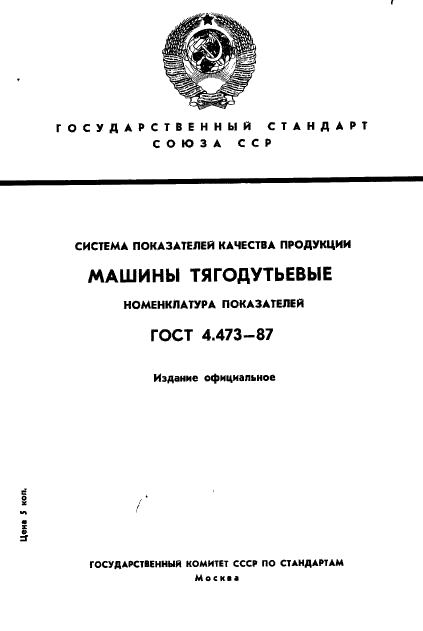 ГОСУДАРСТВЕННЫЙ СТАНДАРТ СОЮЗА ССР

СИСТЕМА ПОКАЗАТЕЛЕЙ КАЧЕСТВА ПРОДУКЦИИ

МАШИНЫ ТЯГОДУТЬЕВЫЕ

НОМЕНКЛАТУРА ПОКАЗАТЕЛЕЙ

ГОСТ 4.473—87

Издание официальное

Цена 5 коп.

ГОСУДАРСТВЕННЫЙ КОМИТЕТ СССР ПО СТАНДАРТАМ
Москва